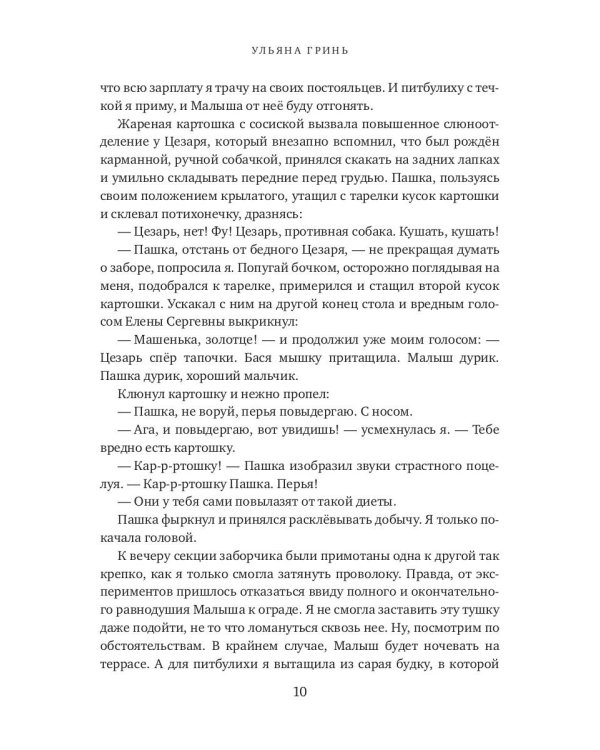 УЛЬЯНА ГРИНЬ

что всю зарплату я трачу на своих постояльцев. И питбулиху с течкой я приму, и Малыша от неё буду отгонять.

Жареная картошка с сосиской вызвала повышенное слюноотделение у Цезаря, который внезапно вспомнил, что был рождён карманной, ручной собачкой, принялся скакать на задних лапках и умильно складывать передние перед грудью. Пашка, пользуясь своим положением крылатого, утащил с тарелки кусок картошки и склевал потихонечку, дразнясь:

— Цезарь, нет! Фу! Цезарь, противная собака. Кушать, кушать!

— Пашка, отстань от бедного Цезаря, — не прекращая думать о заборе, попросила я. Попугай бочком, осторожно поглядывая на меня, подобрался к тарелке, примерился и стащил второй кусок картошки. Ускакал с ним на другой конец стола и вредным голосом Елены Сергевны выкрикнул:

— Машенька, золотце! — и продолжил уже моим голосом: — Цезарь спёр тапочки. Бася мышку притащила. Малыш дурик. Пашка дурик, хороший мальчик.

Клюнул картошку и нежно пропел:

— Пашка, не воруй, перья повыдергаю. С носом.

— Ага, и повыдергаю, вот увидишь! — усмехнулась я. — Тебе вредно есть картошку.

— Кар-р-ртошку! — Пашка изобразил звуки страстного поцелуя. — Кар-р-ртошку Пашка. Перья!

— Они у тебя сами повылазят от такой диеты.

Пашка фыркнул и принялся расклёвывать добычу. Я только покачала головой.

К вечеру секции заборчика были примотаны одна к другой так крепко, как я только смогла затянуть проволоку. Правда, от экспериментов пришлось отказаться ввиду полного и окончательного равнодушия Малыша к ограде. Я не смогла заставить эту тушку даже подойти, не то что ломануться сквозь нее. Ну, посмотрим по обстоятельствам. В крайнем случае, Малыш будет ночевать на террасе. А для питбулихи я вытащила из сарая будку, в которой

10